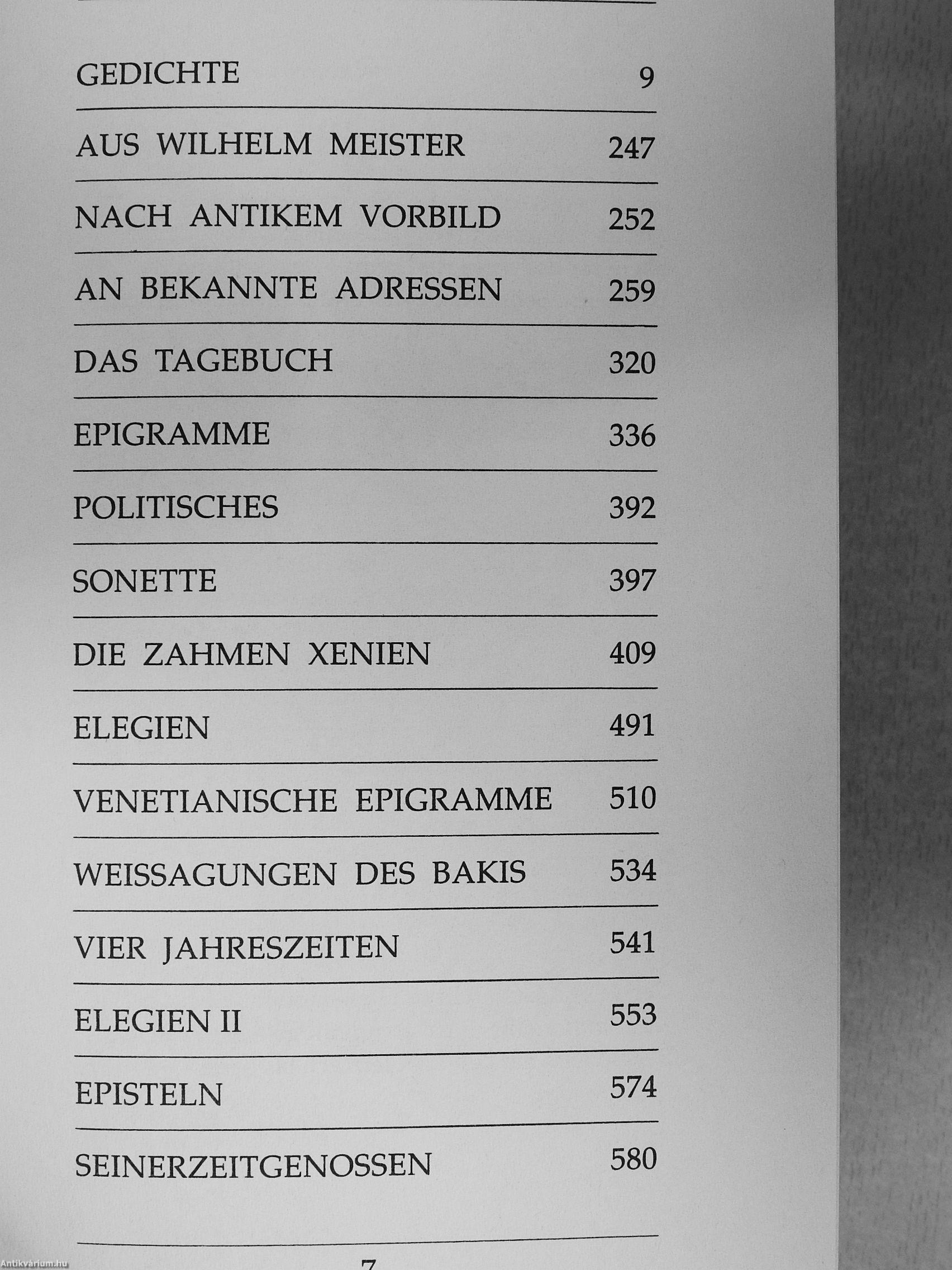 GEDICHTE 9

AUS WILHELM MEISTER 247

NACH ANTIKEM VORBILD 252

AN BEKANNTE ADRESSEN 259

DAS TAGEBUCH 320

EPIGRAMME 336

POLITISCHES 392

SONETTE 397

DIE ZAHMEN XENIEN 409

ELEGIEN 491

VENETIANISCHE EPIGRAMME 510

WEISSAGUNGEN DES BAKIS 534

VIER JAHRESZEITEN 541

ELEGIEN II 553

EPISTELN 574

SEINERZEITGENOSSEN 580

7

Antikvárium.hu